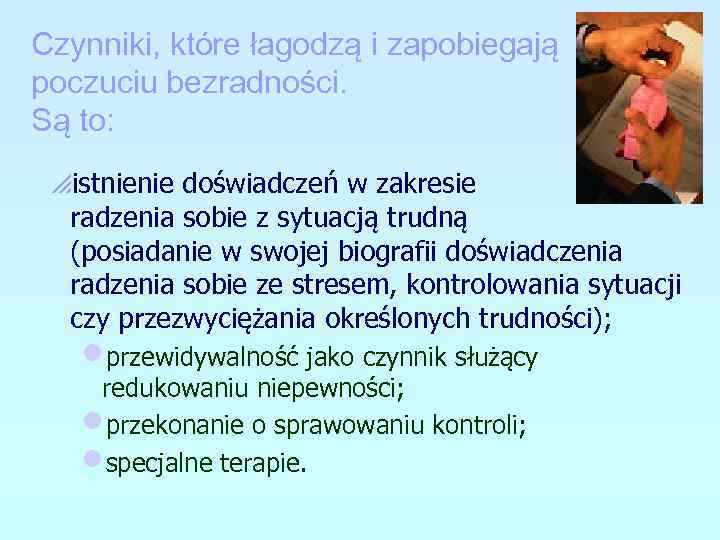 Czynniki, które łagodzą i zapobiegają poczuciu bezradności.
Są to:

istnienie doświadczeń w zakresie radzenia sobie z sytuacją trudną (posiadanie w swojej biografii doświadczenia radzenia sobie ze stresem, kontrolowania sytuacji czy przezwyciężania określonych trudności);

przewidywalność jako czynnik służący redukowaniu niepewności;

przekonanie o sprawowaniu kontroli;

specjalne terapie.